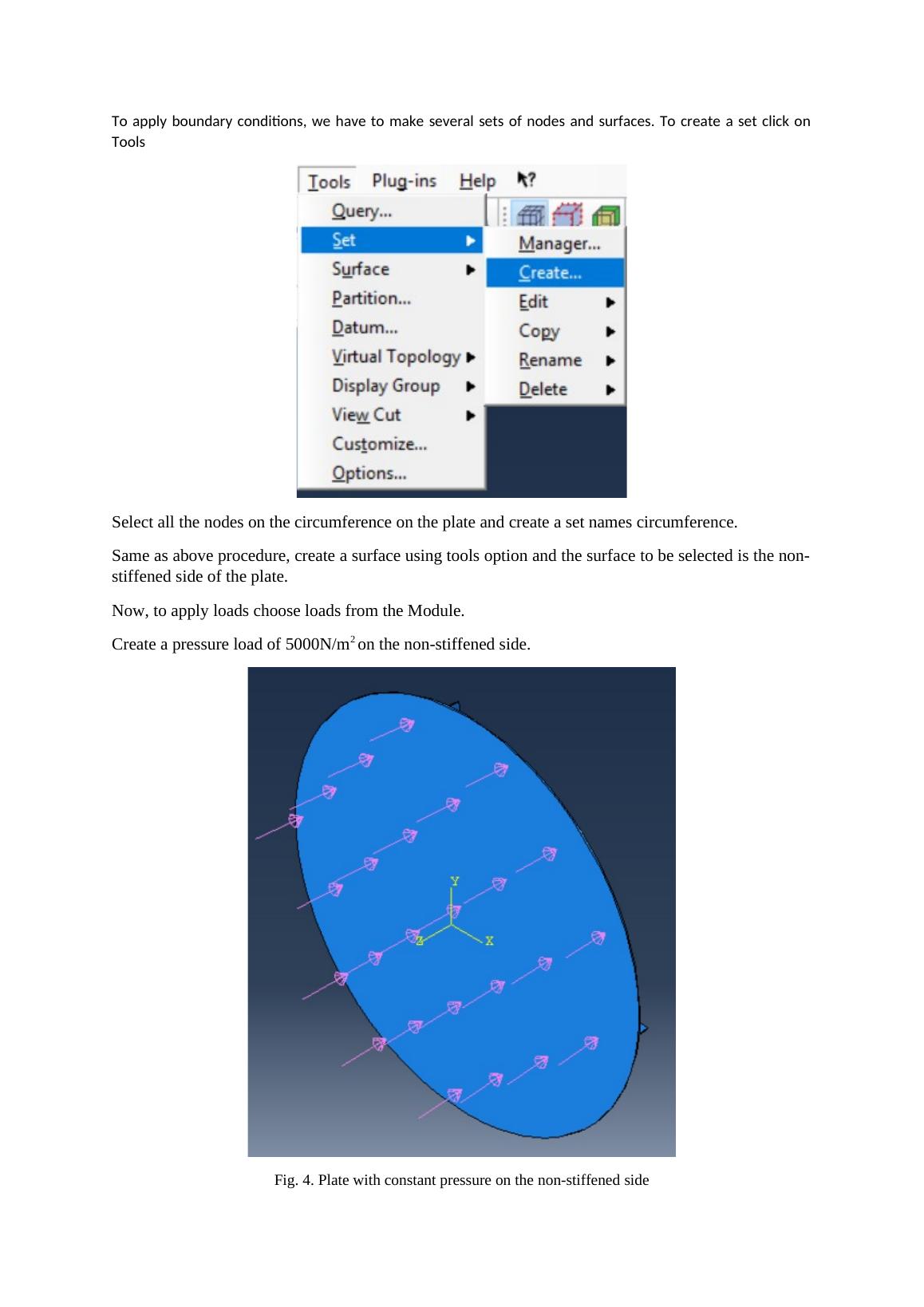 To apply boundary conditions, we have to make several sets of nodes and surfaces. To create a set click on Tools

Tools Plug-ins Help

Query...
Set
Surface
Partition...
Datum...
Virtual Topology
Display Group
View Cut
Customize...
Options...

Manager...
Create...
Edit
Copy
Rename
Delete

Select all the nodes on the circumference on the plate and create a set names circumference.

Same as above procedure, create a surface using tools option and the surface to be selected is the non-stiffened side of the plate.

Now, to apply loads choose loads from the Module.

Create a pressure load of 5000N/m$^2$ on the non-stiffened side.

Y
Z
X

Fig. 4. Plate with constant pressure on the non-stiffened side